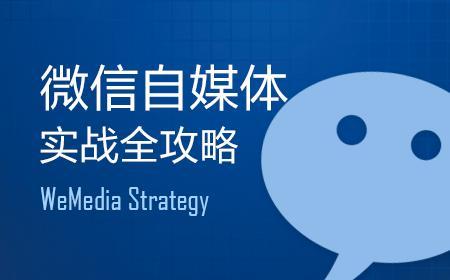 微信自媒体
实战全攻略
WeMedia Strategy